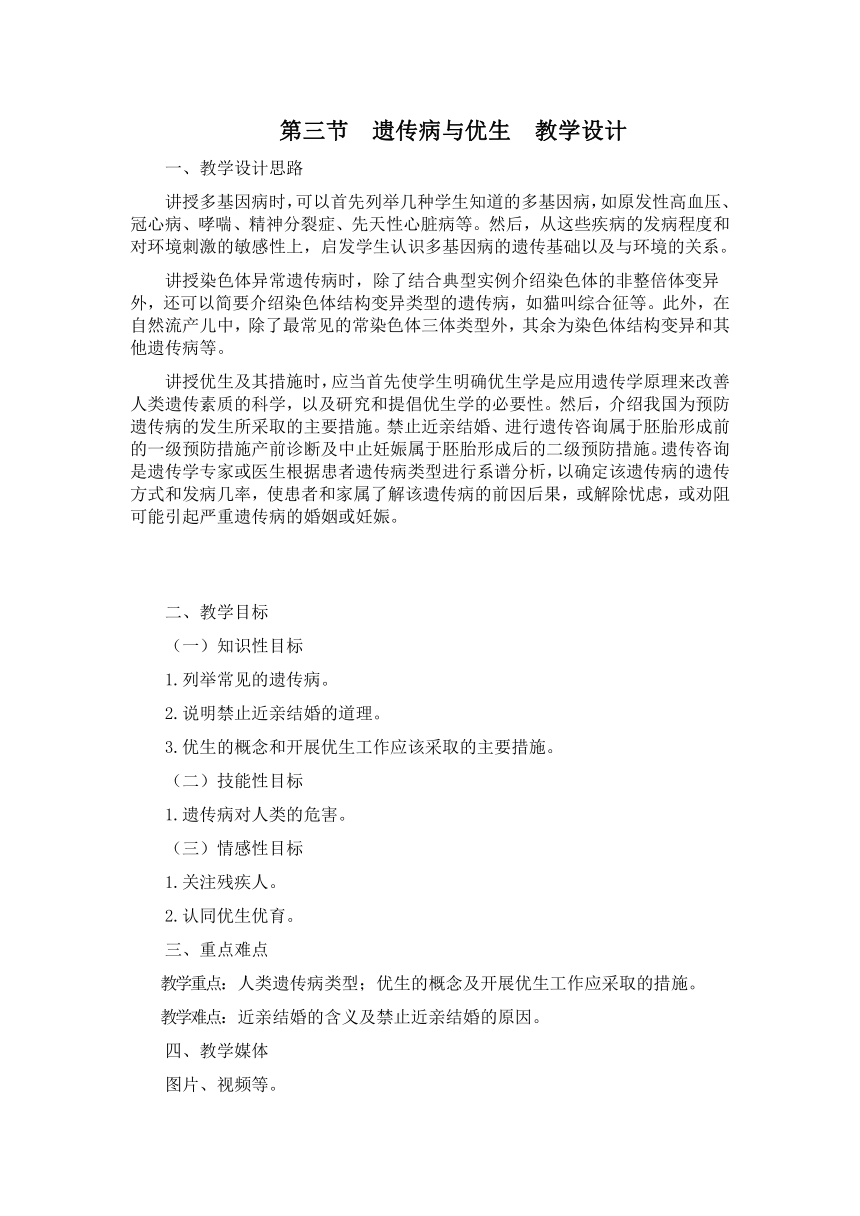 第三节　遗传病与优生　教学设计

一、教学设计思路

讲授多基因病时，可以首先列举几种学生知道的多基因病，如原发性高血压、冠心病、哮喘、精神分裂症、先天性心脏病等。然后，从这些疾病的发病程度和对环境刺激的敏感性上，启发学生认识多基因病的遗传基础以及与环境的关系。

讲授染色体异常遗传病时，除了结合典型实例介绍染色体的非整倍体变异外，还可以简要介绍染色体结构变异类型的遗传病，如猫叫综合征等。此外，在自然流产儿中，除了最常见的常染色体三体类型外，其余为染色体结构变异和其他遗传病等。

讲授优生及其措施时，应当首先使学生明确优生学是应用遗传学原理来改善人类遗传素质的科学，以及研究和提倡优生学的必要性。然后，介绍我国为预防遗传病的发生所采取的主要措施。禁止近亲结婚、进行遗传咨询属于胚胎形成前的一级预防措施产前诊断及中止妊娠属于胚胎形成后的二级预防措施。遗传咨询是遗传学专家或医生根据患者遗传病类型进行系谱分析，以确定该遗传病的遗传方式和发病几率，使患者和家属了解该遗传病的前因后果，或解除忧虑，或劝阻可能引起严重遗传病的婚姻或妊娠。

二、教学目标

（一）知识性目标

1.列举常见的遗传病。

2.说明禁止近亲结婚的道理。

3.优生的概念和开展优生工作应该采取的主要措施。

（二）技能性目标

1.遗传病对人类的危害。

（三）情感性目标

1.关注残疾人。

2.认同优生优育。

三、重点难点

教学重点：人类遗传病类型；优生的概念及开展优生工作应采取的措施。

教学难点：近亲结婚的含义及禁止近亲结婚的原因。

四、教学媒体

图片、视频等。